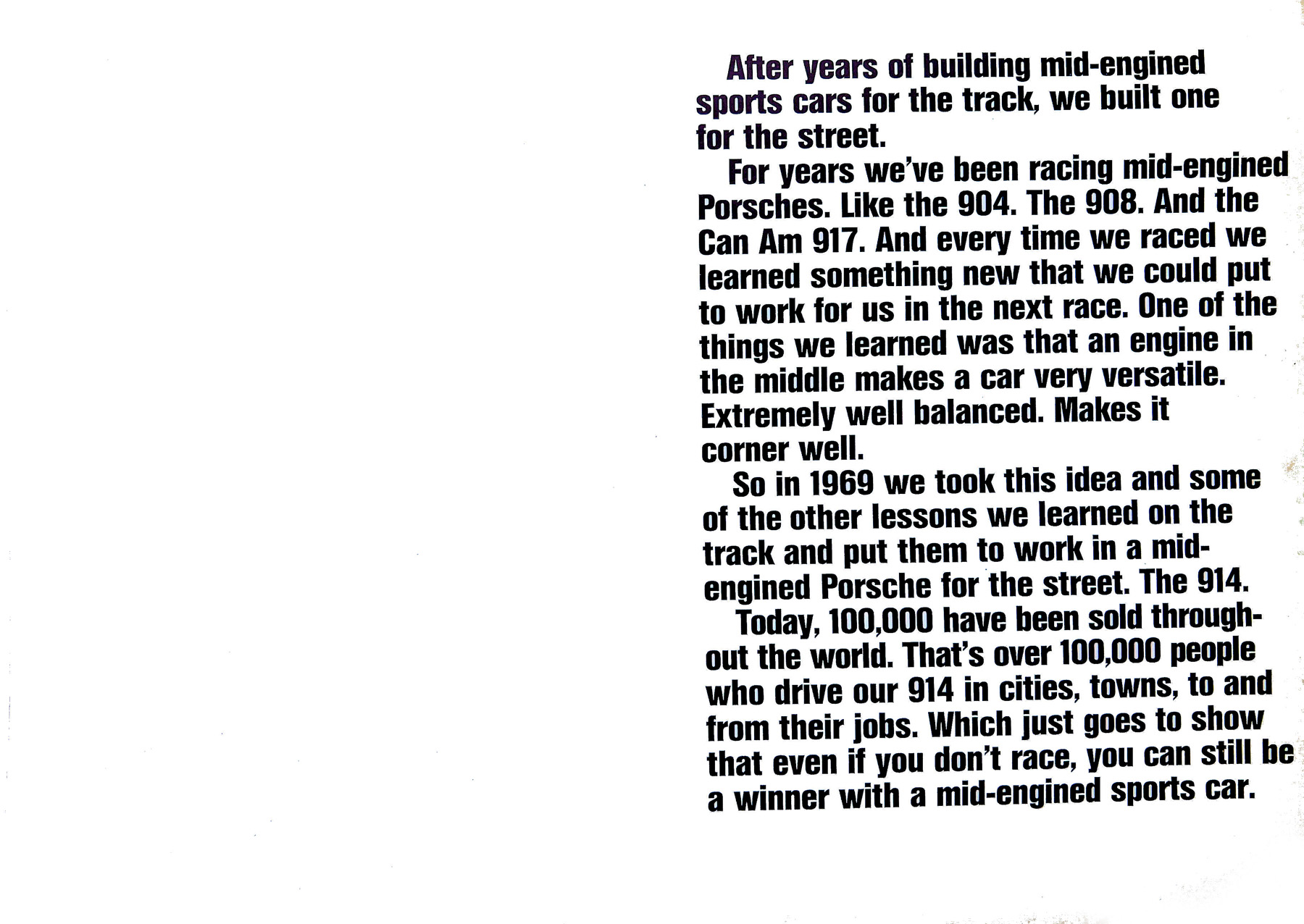 After years of building mid-engined sports cars for the track, we built one for the street.

For years we've been racing mid-engined Porsches. Like the 904. The 908. And the Can Am 917. And every time we raced we learned something new that we could put to work for us in the next race. One of the things we learned was that an engine in the middle makes a car very versatile. Extremely well balanced. Makes it corner well.

So in 1969 we took this idea and some of the other lessons we learned on the track and put them to work in a mid-engined Porsche for the street. The 914.

Today, 100,000 have been sold throughout the world. That's over 100,000 people who drive our 914 in cities, towns, to and from their jobs. Which just goes to show that even if you don't race, you can still be a winner with a mid-engined sports car.